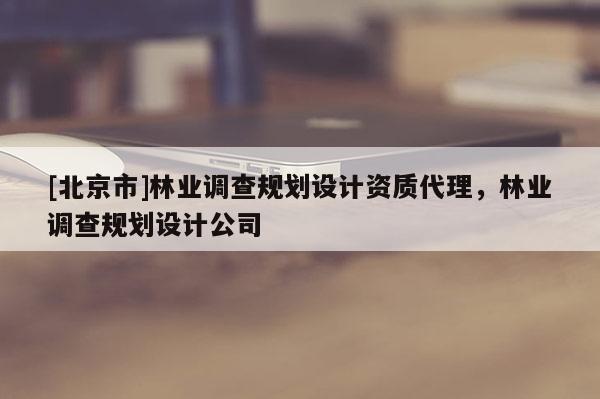 [北京市]林业调查规划设计资质代理，林业调查规划设计公司